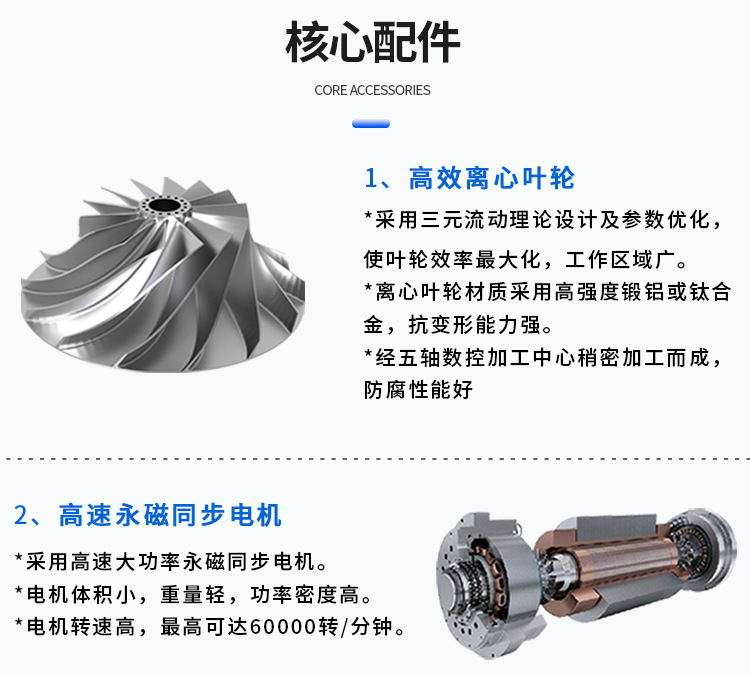 核心配件

CORE ACCESSORIES

1、高效离心叶轮

*采用三元流动理论设计及参数优化，使叶轮效率最大化，工作区域广。

*离心叶轮材质采用高强度锻铝或钛合金，抗变形能力强。

*经五轴数控加工中心稍密加工而成，防腐性能好

2、高速永磁同步电机

*采用高速大功率永磁同步电机。

*电机体积小，重量轻，功率密度高。

*电机转速高，最高可达60000转/分钟。